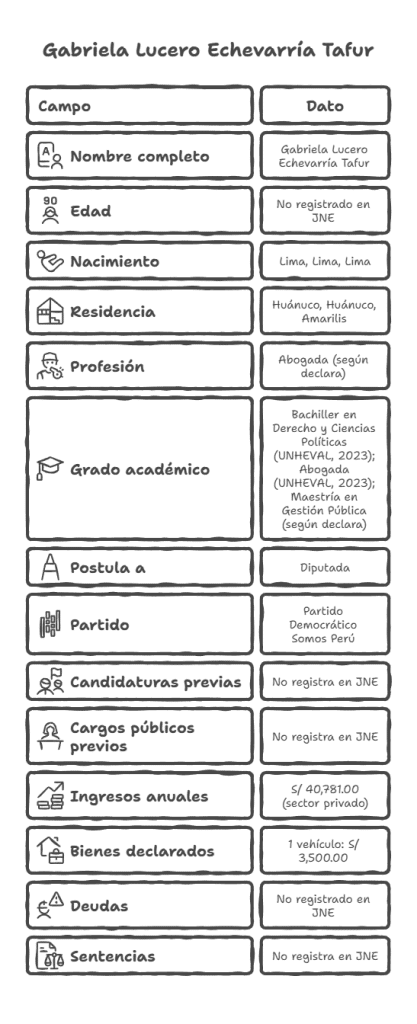 Gabriela Lucero Echevarría Tafur

| Campo | Dato |
|---|---|
| Nombre completo | Gabriela Lucero Echevarría Tafur |
| Edad | No registrado en JNE |
| Nacimiento | Lima, Lima, Lima |
| Residencia | Huánuco, Huánuco, Amarilis |
| Profesión | Abogada (según declara) |
| Grado académico | Bachiller en Derecho y Ciencias Políticas (UNHEVAL, 2023); Abogada (UNHEVAL, 2023); Maestría en Gestión Pública (según declara) |
| Postula a | Diputada |
| Partido | Partido Democrático Somos Perú |
| Candidaturas previas | No registra en JNE |
| Cargos públicos previos | No registra en JNE |
| Ingresos anuales | S/ 40,781.00 (sector privado) |
| Bienes declarados | 1 vehículo: S/ 3,500.00 |
| Deudas | No registrado en JNE |
| Sentencias | No registra en JNE |